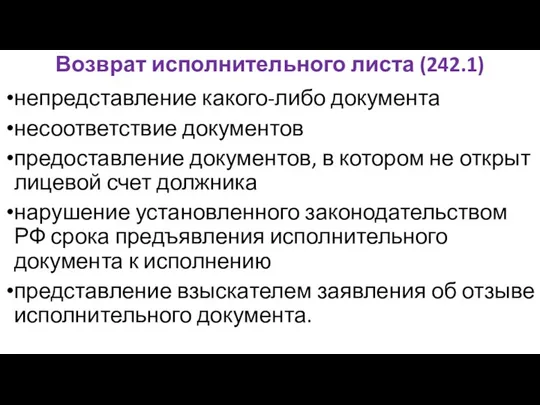 Возврат исполнительного листа (242.1)

•непредставление какого-либо документа

•несоответствие документов

•предоставление документов, в котором не открыт лицевой счет должника

•нарушение установленного законодательством РФ срока предъявления исполнительного документа к исполнению

•представление взыскателем заявления об отзыве исполнительного документа.